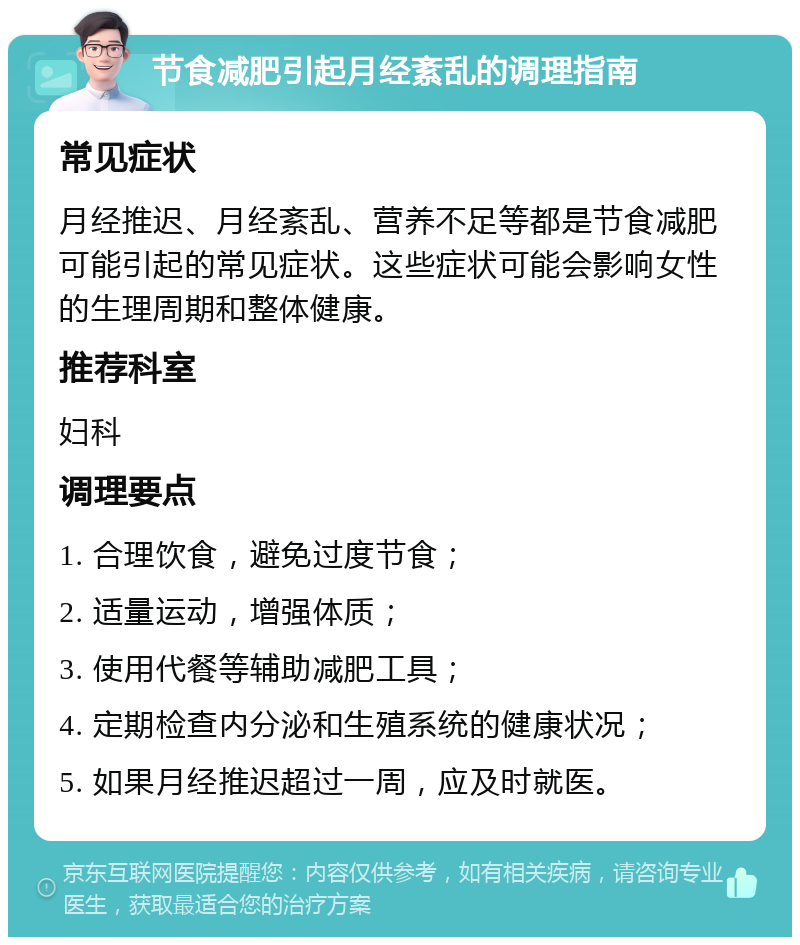 节食减肥引起月经紊乱的调理指南

常见症状

月经推迟、月经紊乱、营养不足等都是节食减肥可能引起的常见症状。这些症状可能会影响女性的生理周期和整体健康。

推荐科室

妇科

调理要点

1. 合理饮食，避免过度节食；

2. 适量运动，增强体质；

3. 使用代餐等辅助减肥工具；

4. 定期检查内分泌和生殖系统的健康状况；

5. 如果月经推迟超过一周，应及时就医。

京东互联网医院提醒您：内容仅供参考，如有相关疾病，请咨询专业医生，获取最适合您的治疗方案